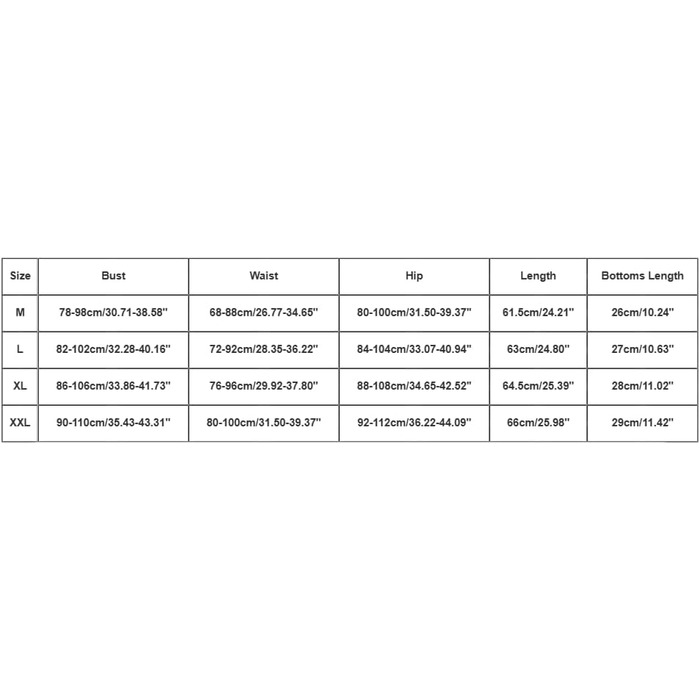 | Size | Bust | Waist | Hip | Length | Bottoms Length |
|---|---|---|---|---|---|
| M | 78-98cm/30.71-38.58'' | 68-88cm/26.77-34.65'' | 80-100cm/31.50-39.37'' | 61.5cm/24.21'' | 26cm/10.24'' |
| L | 82-102cm/32.28-40.16'' | 72-92cm/28.35-36.22'' | 84-104cm/33.07-40.94'' | 63cm/24.80'' | 27cm/10.63'' |
| XL | 86-106cm/33.86-41.73'' | 76-96cm/29.92-37.80'' | 88-108cm/34.65-42.52'' | 64.5cm/25.39'' | 28cm/11.02'' |
| XXL | 90-110cm/35.43-43.31'' | 80-100cm/31.50-39.37'' | 92-112cm/36.22-44.09'' | 66cm/25.98'' | 29cm/11.42'' |